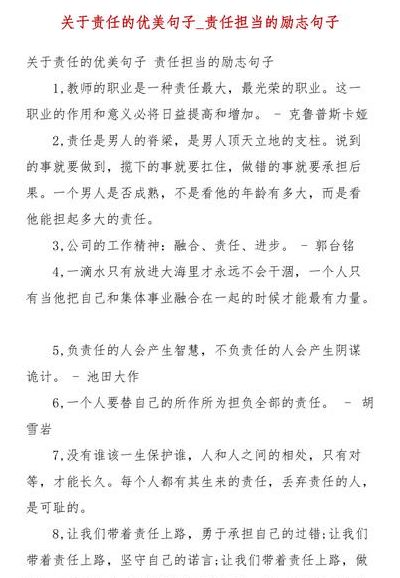 关于责任的优美句子_责任担当的励志句子

关于责任的优美句子 责任担当的励志句子

1,教师的职业是一种责任最大，最光荣的职业。这一职业的作用和意义必将日益提高和增加。 - 克鲁普斯卡娅

2,责任是男人的脊梁，是男人顶天立地的支柱。说到的事就要做到，揽下的事就要扛住，做错的事就要承担后果。一个男人是否成熟，不是看他的年龄有多大，而是看他能担起多大的责任。

3,公司的工作精神：融合、责任、进步。 - 郭台铭

4,一滴水只有放进大海里才永远不会干涸，一个人只有当他把自己和集体事业融合在一起的时候才能最有力量。

5,负责任的人会产生智慧，不负责任的人会产生阴谋诡计。 - 池田大作

6,一个人要替自己的所作所为担负全部的责任。 - 胡雪岩

7,没有谁该一生保护谁，人和人之间的相处，只有对等，才能长久。每个人都有其生来的责任，丢弃责任的人，是可耻的。

8,让我们带着责任上路，勇于承担自己的过错;让我们带着责任上路，坚守自己的诺言;让我们带着责任上路，做